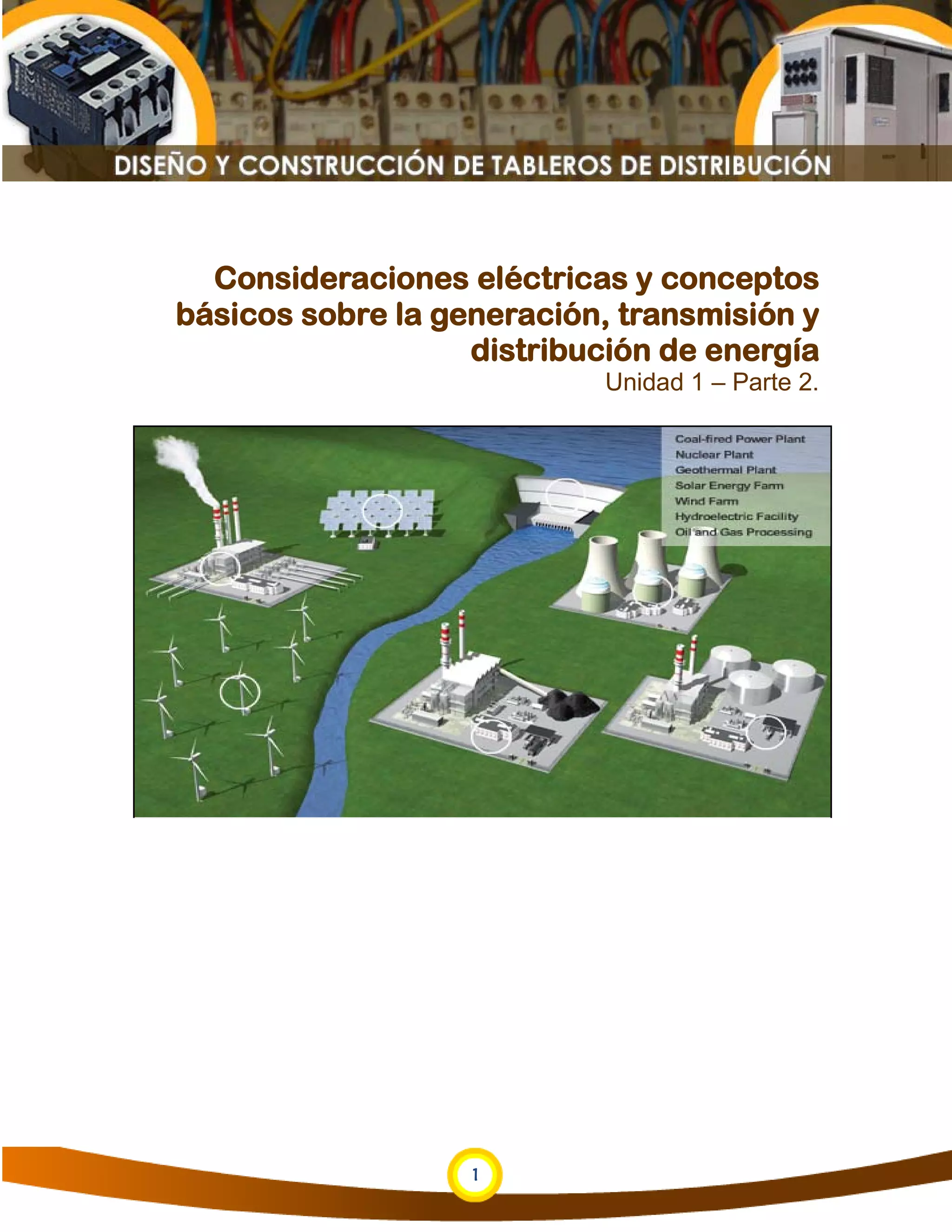 DISEÑO Y CONSTRUCCIÓN DE TABLEROS DE DISTRIBUCIÓN

Consideraciones eléctricas y conceptos básicos sobre la generación, transmisión y distribución de energía
Unidad 1 – Parte 2.

Coal-fired Power Plant
Nuclear Plant
Geothermal Plant
Solar Energy Farm
Wind Farm
Hydroelectric Facility
Oil and Gas Processing

1